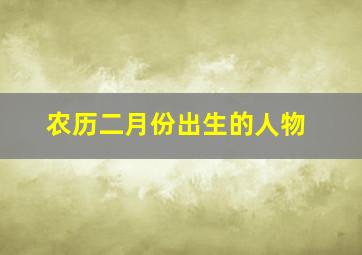 农历二月份出生的人物